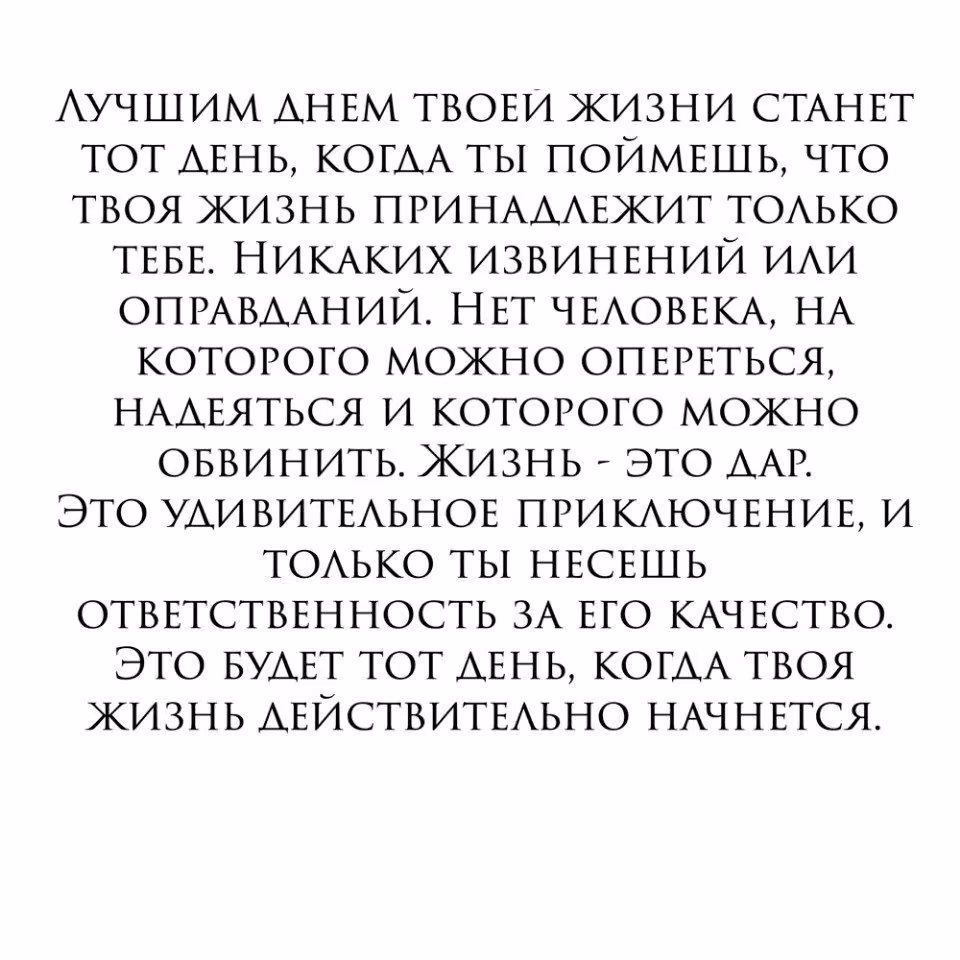 Лучшим днем твоей жизни станет тот день, когда ты поймешь, что твоя жизнь принадлежит только тебе. Никаких извинений или оправданий. Нет человека, на которого можно опереться, надеяться и которого можно обвинить. Жизнь - это дар. Это удивительное приключение, и только ты несешь ответственность за его качество. Это будет тот день, когда твоя жизнь действительно начнется.